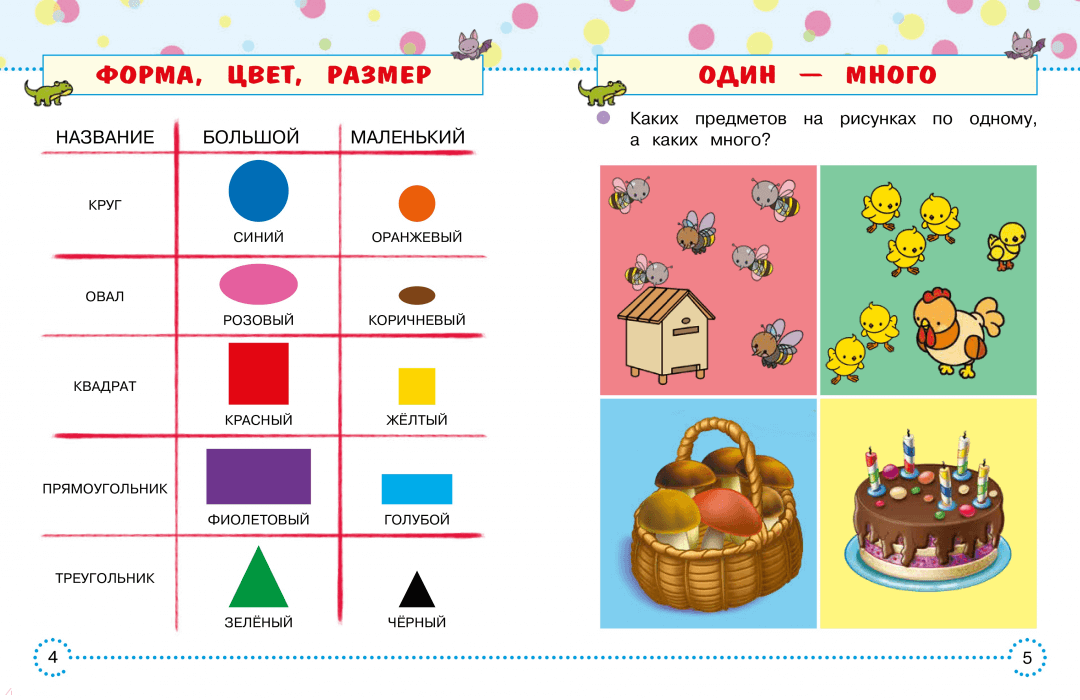 ФОРМА, ЦВЕТ, РАЗМЕР

| НАЗВАНИЕ | БОЛЬШОЙ | МАЛЕНЬКИЙ |
|---|---|---|
| КРУГ | СИНИЙ | ОРАНЖЕВЫЙ |
| ОВАЛ | РОЗОВЫЙ | КОРИЧНЕВЫЙ |
| КВАДРАТ | КРАСНЫЙ | ЖЁЛТЫЙ |
| ПРЯМОУГОЛЬНИК | ФИОЛЕТОВЫЙ | ГОЛУБОЙ |
| ТРЕУГОЛЬНИК | ЗЕЛЁНЫЙ | ЧЁРНЫЙ |

4

ОДИН — МНОГО

Каких предметов на рисунках по одному, а каких много?

5